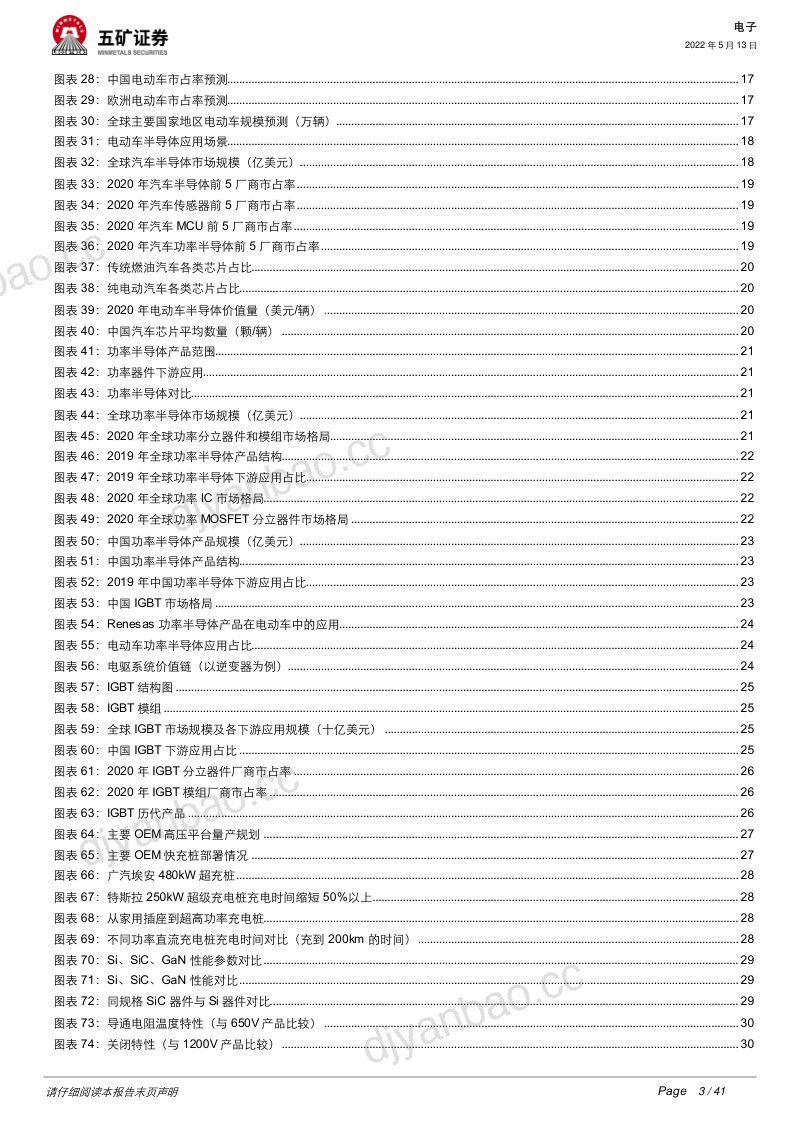 五矿证券
MINMETALS SECURITIES

电子
2022年5月13日

图表28：中国电动车市占率预测 17
图表29：欧洲电动车市占率预测 17
图表30：全球主要国家地区电动车规模预测（万辆） 17
图表31：电动车半导体应用场景 18
图表32：全球汽车半导体市场规模（亿美元） 18
图表33：2020年汽车半导体前5厂商市占率 19
图表34：2020年汽车传感器前5厂商市占率 19
图表35：2020年汽车MCU前5厂商市占率 19
图表36：2020年汽车功率半导体前5厂商市占率 19
图表37：传统燃油汽车各类芯片占比 20
图表38：纯电动汽车各类芯片占比 20
图表39：2020年电动车半导体价值量（美元/辆） 20
图表40：中国汽车芯片平均数量（颗/辆） 20
图表41：功率半导体产品范围 21
图表42：功率器件下游应用 21
图表43：功率半导体对比 21
图表44：全球功率半导体市场规模（亿美元） 21
图表45：2020年全球功率分立器件和模组市场格局 21
图表46：2019年全球功率半导体产品结构 22
图表47：2019年全球功率半导体下游应用占比 22
图表48：2020年全球功率IC市场格局 22
图表49：2020年全球功率MOSFET分立器件市场格局 22
图表50：中国功率半导体产品规模（亿美元） 23
图表51：中国功率半导体产品结构 23
图表52：2019年中国功率半导体下游应用占比 23
图表53：中国IGBT市场格局 23
图表54：Renesas功率半导体产品在电动车中的应用 24
图表55：电动车功率半导体应用占比 24
图表56：电驱系统价值链（以逆变器为例） 24
图表57：IGBT结构图 25
图表58：IGBT模组 25
图表59：全球IGBT市场规模及各下游应用规模（十亿美元） 25
图表60：中国IGBT下游应用占比 25
图表61：2020年IGBT分立器件厂商市占率 26
图表62：2020年IGBT模组厂商市占率 26
图表63：IGBT历代产品 26
图表64：主要OEM高压平台量产规划 27
图表65：主要OEM快充桩部署情况 27
图表66：广汽埃安480kW超充桩 28
图表67：特斯拉250kW超级充电桩充电时间缩短50%以上 28
图表68：从家用插座到超高功率充电桩 28
图表69：不同功率直流充电桩充电时间对比（充到200km的时间） 28
图表70：Si、SiC、GaN性能参数对比 29
图表71：Si、SiC、GaN性能对比 29
图表72：同规格SiC器件与Si器件对比 29
图表73：导通电阻温度特性（与650V产品比较） 30
图表74：关闭特性（与1200V产品比较） 30

请仔细阅读本报告末页声明

Page 3 / 41

djyanbao.cc